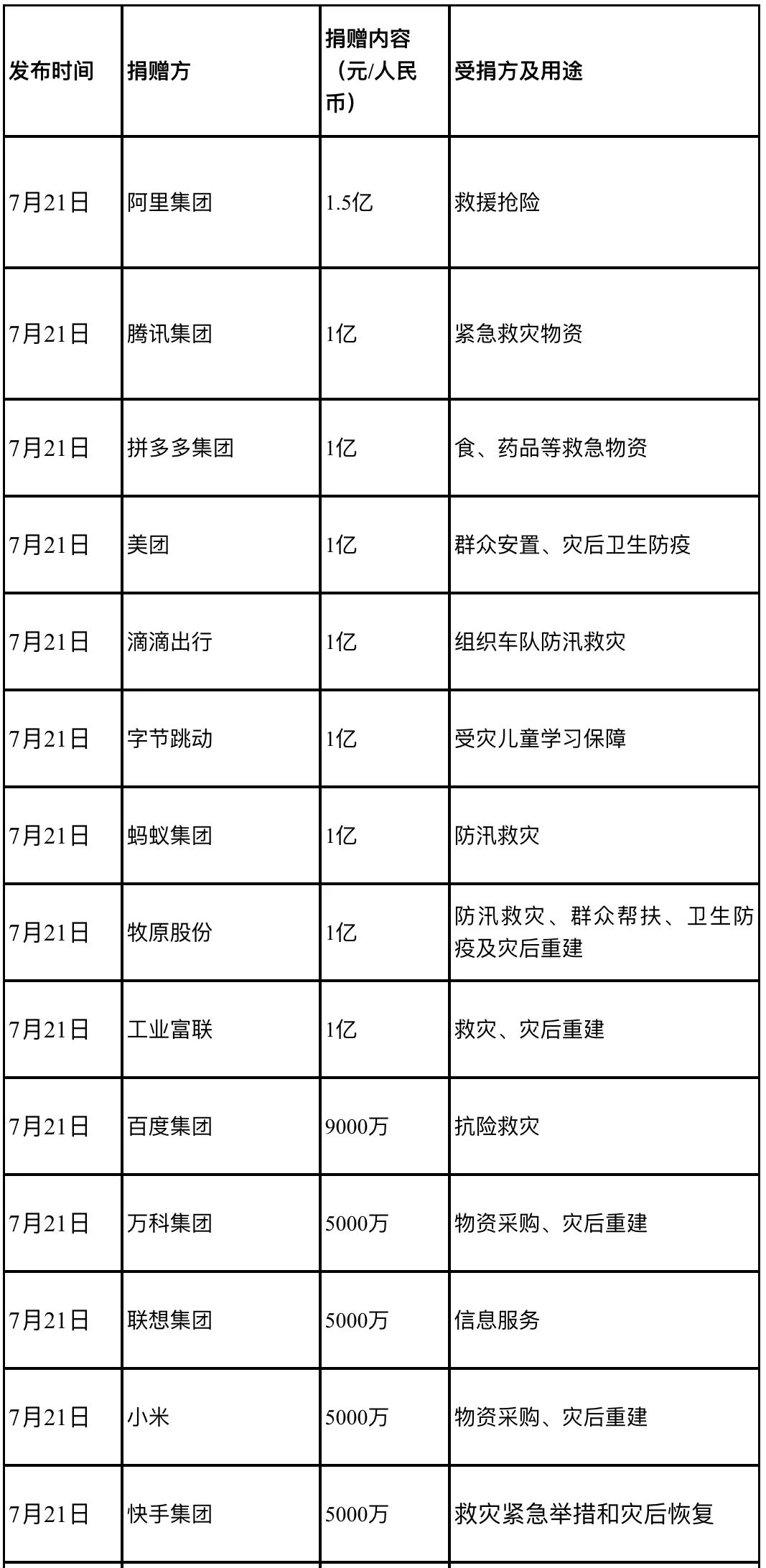 | 发布时间 | 捐赠方 | 捐赠内容（元/人民币） | 受捐方及用途 |
|---|---|---|---|
| 7月21日 | 阿里集团 | 1.5亿 | 救援抢险 |
| 7月21日 | 腾讯集团 | 1亿 | 紧急救灾物资 |
| 7月21日 | 拼多多集团 | 1亿 | 食、药品等救急物资 |
| 7月21日 | 美团 | 1亿 | 群众安置、灾后卫生防疫 |
| 7月21日 | 滴滴出行 | 1亿 | 组织车队防汛救灾 |
| 7月21日 | 字节跳动 | 1亿 | 受灾儿童学习保障 |
| 7月21日 | 蚂蚁集团 | 1亿 | 防汛救灾 |
| 7月21日 | 牧原股份 | 1亿 | 防汛救灾、群众帮扶、卫生防疫及灾后重建 |
| 7月21日 | 工业富联 | 1亿 | 救灾、灾后重建 |
| 7月21日 | 百度集团 | 9000万 | 抗险救灾 |
| 7月21日 | 万科集团 | 5000万 | 物资采购、灾后重建 |
| 7月21日 | 联想集团 | 5000万 | 信息服务 |
| 7月21日 | 小米 | 5000万 | 物资采购、灾后重建 |
| 7月21日 | 快手集团 | 5000万 | 救灾紧急举措和灾后恢复 |